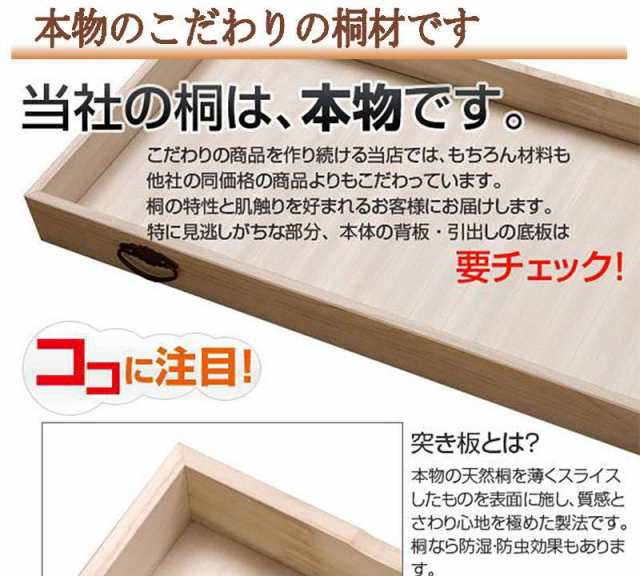 本物のこだわりの桐材です

当社の桐は、本物です。

こだわりの商品を作り続ける当店では、もちろん材料も他社の同価格の商品よりもこだわっています。
桐の特性と肌触りを好まれるお客様にお届けします。
特に見逃しがちな部分、本体の背板・引出しの底板は

要チェック!

ココに注目!

突き板とは?

本物の天然桐を薄くスライスしたものを表面に施し、質感とさわり心地を極めた製法です。桐なら防湿·防虫効果もあります。